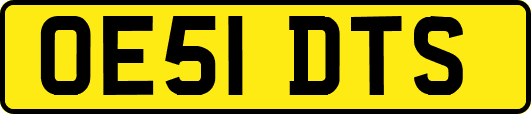 OE51 DTS